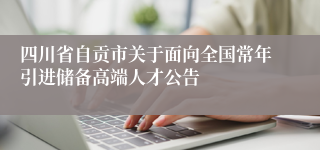 四川省自贡市关于面向全国常年引进储备高端人才公告